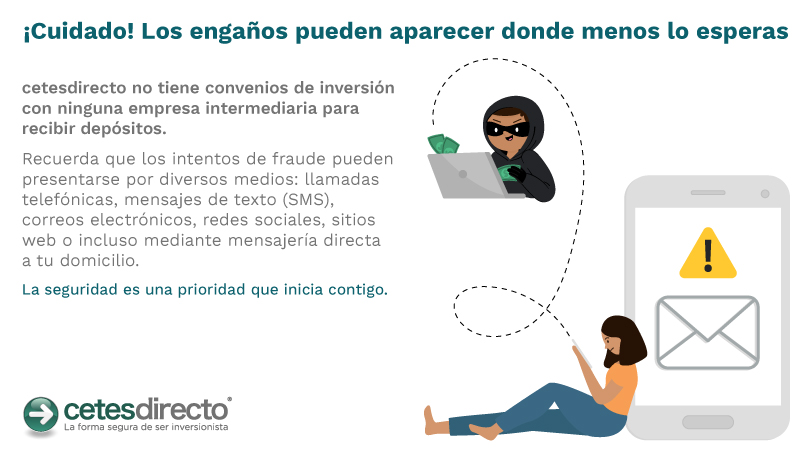 ¡Cuidado! Los engaños pueden aparecer donde menos lo esperas

cetesdirecto no tiene convenios de inversión con ninguna empresa intermediaria para recibir depósitos.

Recuerda que los intentos de fraude pueden presentarse por diversos medios: llamadas telefónicas, mensajes de texto (SMS), correos electrónicos, redes sociales, sitios web o incluso mediante mensajería directa a tu domicilio.

La seguridad es una prioridad que inicia contigo.

cetesdirecto®
La forma segura de ser inversionista